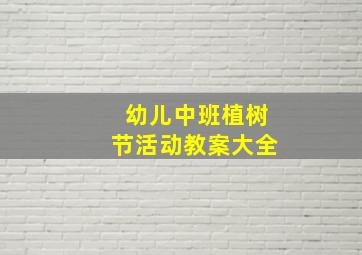 幼儿中班植树节活动教案大全